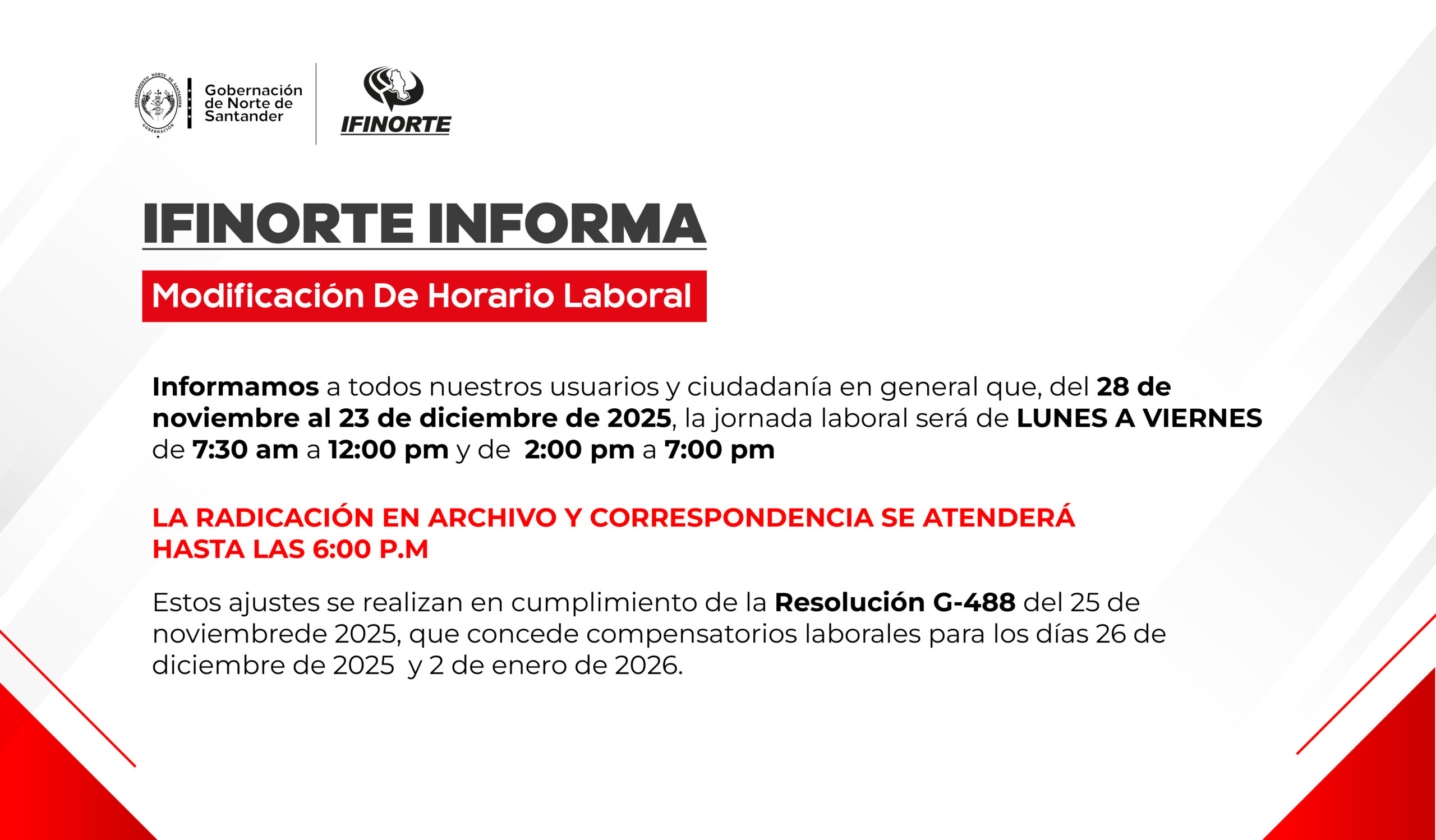 DEPARTAMENTO NORTE DE SANTANDER GOBERNACIÓN

Gobernación de Norte de Santander

IFINORTE

IFINORTE INFORMA

Modificación De Horario Laboral

Informamos a todos nuestros usuarios y ciudadanía en general que, del 28 de noviembre al 23 de diciembre de 2025, la jornada laboral será de LUNES A VIERNES de 7:30 am a 12:00 pm y de 2:00 pm a 7:00 pm

LA RADICACIÓN EN ARCHIVO Y CORRESPONDENCIA SE ATENDERÁ HASTA LAS 6:00 P.M

Estos ajustes se realizan en cumplimiento de la Resolución G-488 del 25 de noviembrede 2025, que concede compensatorios laborales para los días 26 de diciembre de 2025 y 2 de enero de 2026.